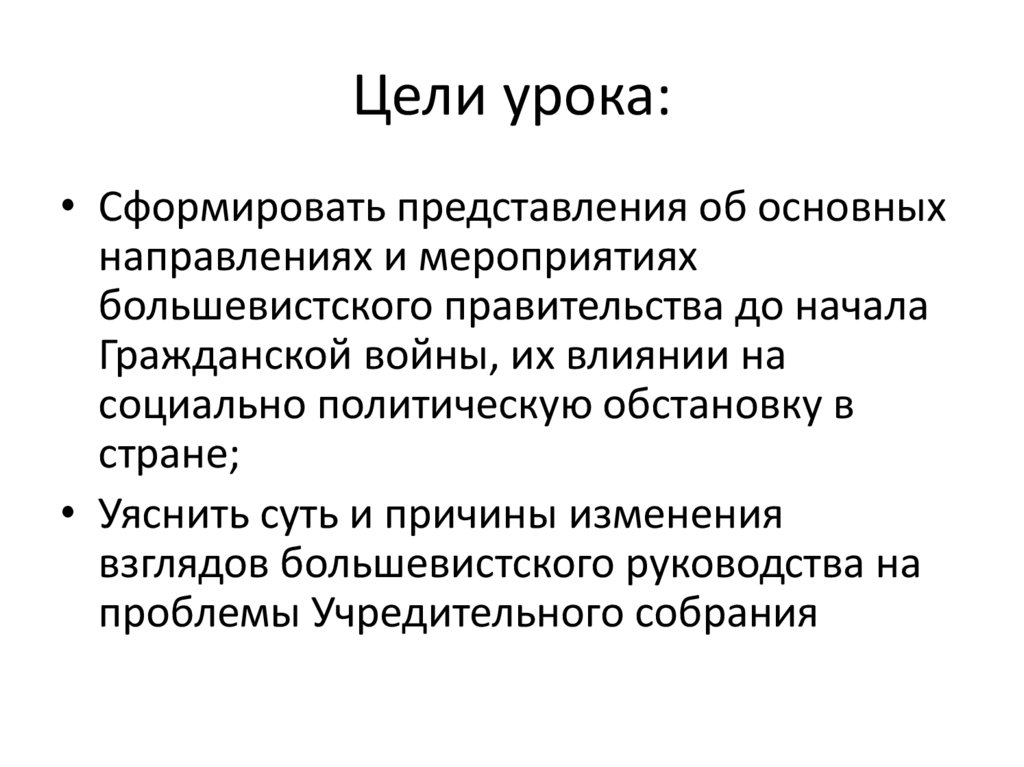 Цели урока:

• Сформировать представления об основных направлениях и мероприятиях большевистского правительства до начала Гражданской войны, их влиянии на социально политическую обстановку в стране;

• Уяснить суть и причины изменения взглядов большевистского руководства на проблемы Учредительного собрания